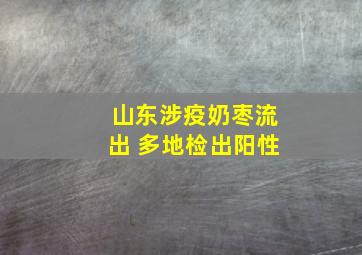 山东涉疫奶枣流出 多地检出阳性